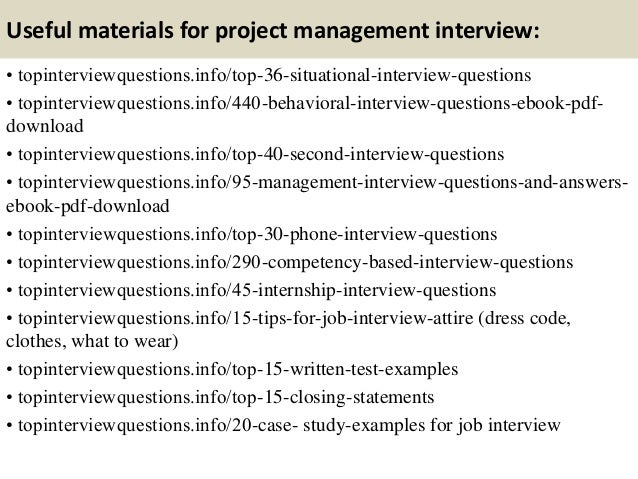 Useful materials for project management interview:

• topinterviewquestions.info/top-36-situational-interview-questions
• topinterviewquestions.info/440-behavioral-interview-questions-ebook-pdf-download
• topinterviewquestions.info/top-40-second-interview-questions
• topinterviewquestions.info/95-management-interview-questions-and-answers-ebook-pdf-download
• topinterviewquestions.info/top-30-phone-interview-questions
• topinterviewquestions.info/290-competency-based-interview-questions
• topinterviewquestions.info/45-internship-interview-questions
• topinterviewquestions.info/15-tips-for-job-interview-attire (dress code, clothes, what to wear)
• topinterviewquestions.info/top-15-written-test-examples
• topinterviewquestions.info/top-15-closing-statements
• topinterviewquestions.info/20-case- study-examples for job interview